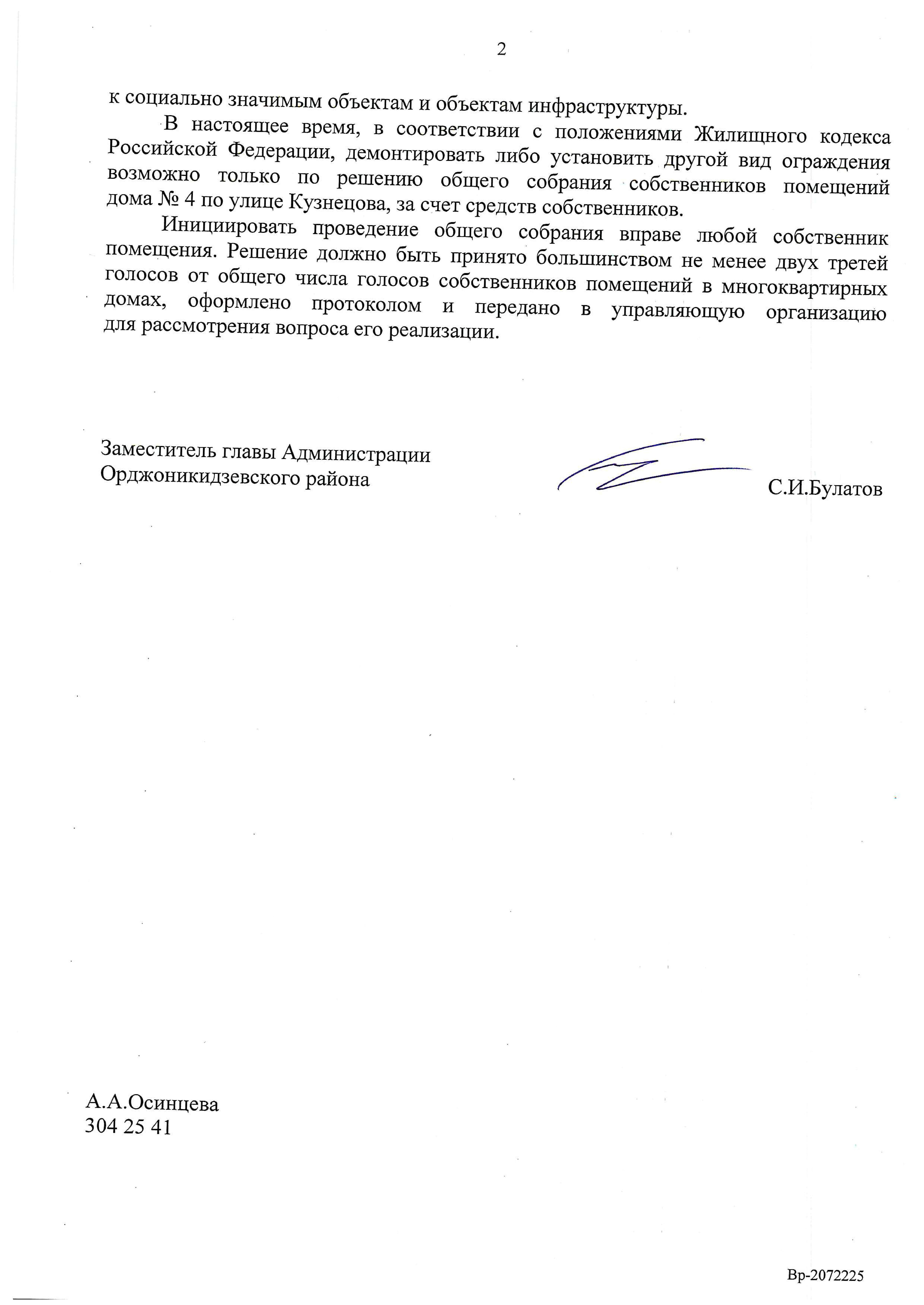 2

к социально значимым объектам и объектам инфраструктуры.

В настоящее время, в соответствии с положениями Жилищного кодекса Российской Федерации, демонтировать либо установить другой вид ограждения возможно только по решению общего собрания собственников помещений дома № 4 по улице Кузнецова, за счет средств собственников.

Инициировать проведение общего собрания вправе любой собственник помещения. Решение должно быть принято большинством не менее двух третей голосов от общего числа голосов собственников помещений в многоквартирных домах, оформлено протоколом и передано в управляющую организацию для рассмотрения вопроса его реализации.

Заместитель главы Администрации
Орджоникидзевского района

С.И.Булатов

А.А.Осинцева
304 25 41

Вр-2072225